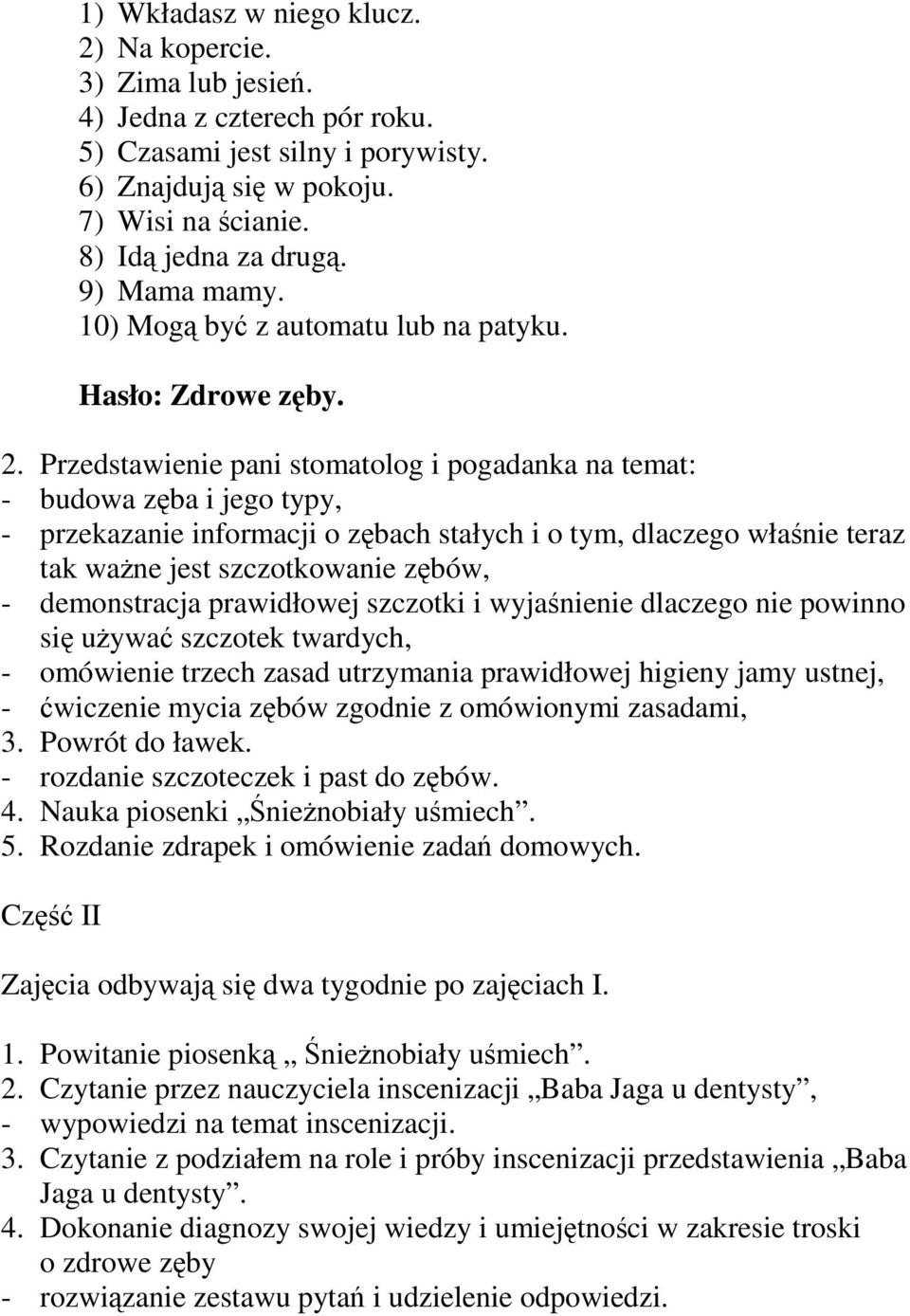 1) Wkładasz w niego klucz.
2) Na kopercie.
3) Zima lub jesień.
4) Jedna z czterech pór roku.
5) Czasami jest silny i porywisty.
6) Znajdują się w pokoju.
7) Wisi na ścianie.
8) Idą jedna za drugą.
9) Mama mamy.
10) Mogą być z automatu lub na patyku.

Hasło: Zdrowe zęby.

2. Przedstawienie pani stomatolog i pogadanka na temat:
- budowa zęba i jego typy,
- przekazanie informacji o zębach stałych i o tym, dlaczego właśnie teraz tak ważne jest szczotkowanie zębów,
- demonstracja prawidłowej szczotki i wyjaśnienie dlaczego nie powinno się używać szczotek twardych,
- omówienie trzech zasad utrzymania prawidłowej higieny jamy ustnej,
- ćwiczenie mycia zębów zgodnie z omówionymi zasadami,
3. Powrót do ławek.
- rozdanie szczoteczek i past do zębów.
4. Nauka piosenki „Śnieżnobiały uśmiech”.
5. Rozdanie zdrapek i omówienie zadań domowych.

Część II

Zajęcia odbywają się dwa tygodnie po zajęciach I.

1. Powitanie piosenką „ Śnieżnobiały uśmiech”.
2. Czytanie przez nauczyciela inscenizacji „Baba Jaga u dentysty”,
- wypowiedzi na temat inscenizacji.
3. Czytanie z podziałem na role i próby inscenizacji przedstawienia „Baba Jaga u dentysty”.
4. Dokonanie diagnozy swojej wiedzy i umiejętności w zakresie troski o zdrowe zęby
- rozwiązanie zestawu pytań i udzielenie odpowiedzi.